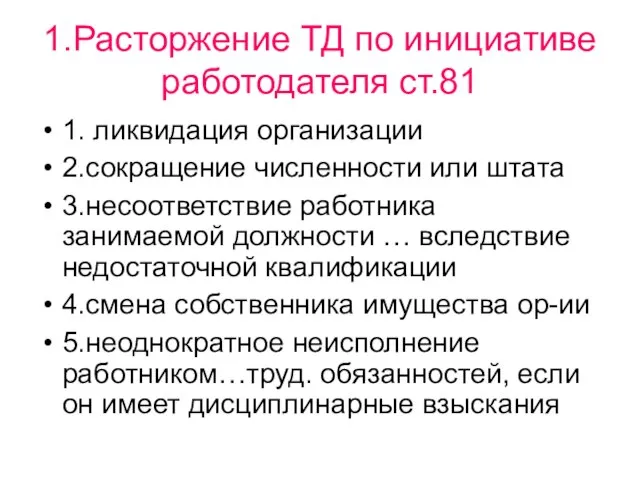 1.Расторжение ТД по инициативе работодателя ст.81

• 1. ликвидация организации
• 2.сокращение численности или штата
• 3.несоответствие работника занимаемой должности … вследствие недостаточной квалификации
• 4.смена собственника имущества ор-ии
• 5.неоднократное неисполнение работником…труд. обязанностей, если он имеет дисциплинарные взыскания